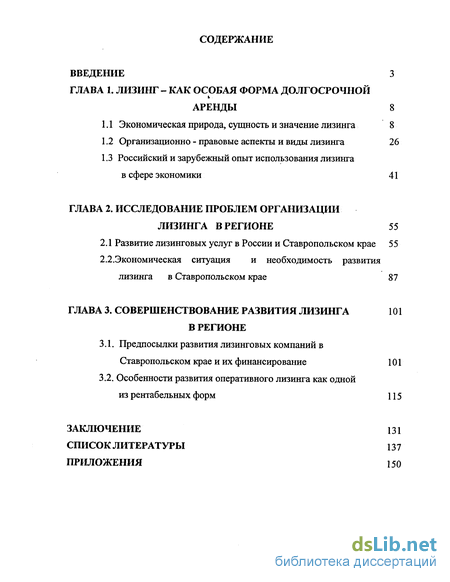 СОДЕРЖАНИЕ

ВВЕДЕНИЕ 3

ГЛАВА 1. ЛИЗИНГ – КАК ОСОБАЯ ФОРМА ДОЛГОСРОЧНОЙ АРЕНДЫ 8

1.1 Экономическая природа, сущность и значение лизинга 8

1.2 Организационно - правовые аспекты и виды лизинга 26

1.3 Российский и зарубежный опыт использования лизинга в сфере экономики 41

ГЛАВА 2. ИССЛЕДОВАНИЕ ПРОБЛЕМ ОРГАНИЗАЦИИ ЛИЗИНГА В РЕГИОНЕ 55

2.1 Развитие лизинговых услуг в России и Ставропольском крае 55

2.2.Экономическая ситуация и необходимость развития лизинга в Ставропольском крае 87

ГЛАВА 3. СОВЕРШЕНСТВОВАНИЕ РАЗВИТИЯ ЛИЗИНГА В РЕГИОНЕ 101

3.1. Предпосылки развития лизинговых компаний в Ставропольском крае и их финансирование 101

3.2. Особенности развития оперативного лизинга как одной из рентабельных форм 115

ЗАКЛЮЧЕНИЕ 131

СПИСОК ЛИТЕРАТУРЫ 137

ПРИЛОЖЕНИЯ 150

dsLib.net
библиотека диссертаций